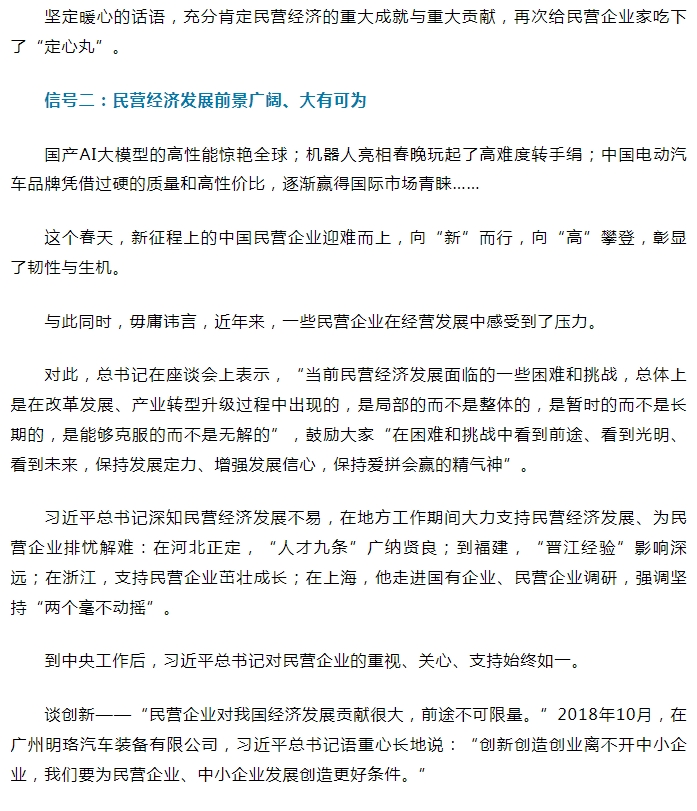 坚定暖心的话语，充分肯定民营经济的重大成就与重大贡献，再次给民营企业家吃下了“定心丸”。

信号二：民营经济发展前景广阔、大有可为

国产AI大模型的高性能惊艳全球；机器人亮相春晚玩起了高难度转手绢；中国电动汽车品牌凭借过硬的质量和高性价比，逐渐赢得国际市场青睐……

这个春天，新征程上的中国民营企业迎难而上，向“新”而行，向“高”攀登，彰显了韧性与生机。

与此同时，毋庸讳言，近年来，一些民营企业在经营发展中感受到了压力。

对此，总书记在座谈会上表示，“当前民营经济发展面临的一些困难和挑战，总体上是在改革发展、产业转型升级过程中出现的，是局部的而不是整体的，是暂时的而不是长期的，是能够克服的而不是无解的”，鼓励大家“在困难和挑战中看到前途、看到光明、看到未来，保持发展定力、增强发展信心，保持爱拼会赢的精气神”。

习近平总书记深知民营经济发展不易，在地方工作期间大力支持民营经济发展、为民营企业排忧解难：在河北正定，“人才九条”广纳贤良；到福建，“晋江经验”影响深远；在浙江，支持民营企业茁壮成长；在上海，他走进国有企业、民营企业调研，强调坚持“两个毫不动摇”。

到中央工作后，习近平总书记对民营企业的重视、关心、支持始终如一。

谈创新——“民营企业对我国经济发展贡献很大，前途不可限量。”2018年10月，在广州明珞汽车装备有限公司，习近平总书记语重心长地说：“创新创造创业离不开中小企业，我们要为民营企业、中小企业发展创造更好条件。”